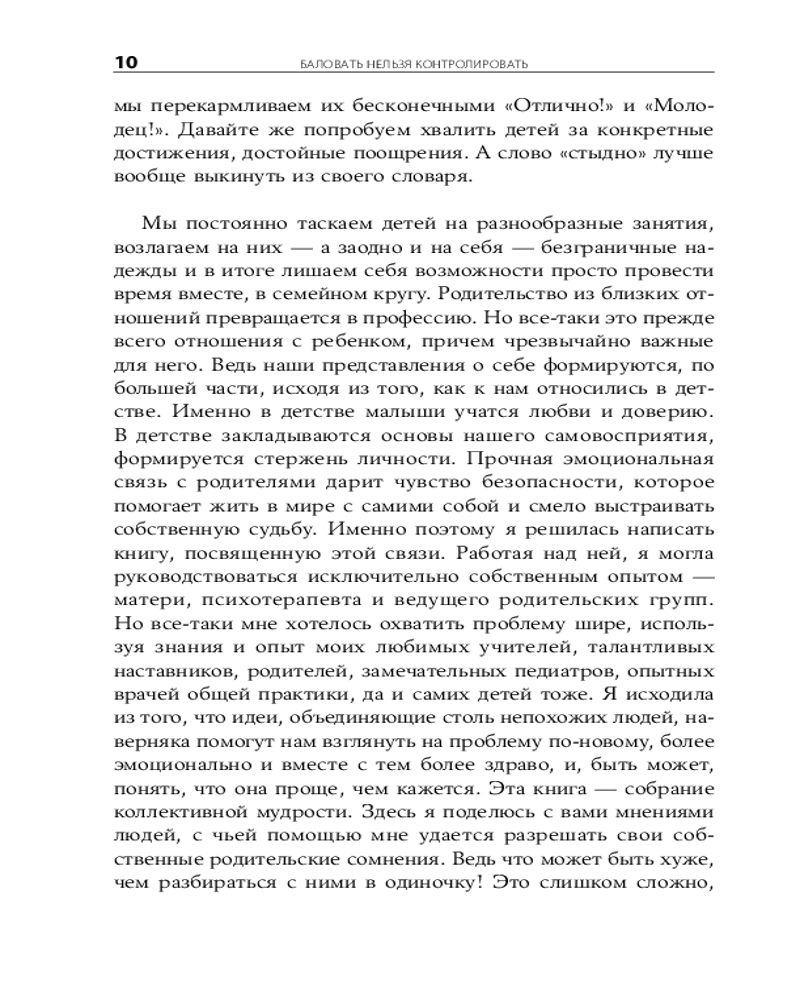 10 БАЛОВАТЬ НЕЛЬЗЯ КОНТРОЛИРОВАТЬ

мы перекармливаем их бесконечными «Отлично!» и «Молодец!». Давайте же попробуем хвалить детей за конкретные достижения, достойные поощрения. А слово «стыдно» лучше вообще выкинуть из своего словаря.

Мы постоянно таскаем детей на разнообразные занятия, возлагаем на них — а заодно и на себя — безграничные надежды и в итоге лишаем себя возможности просто провести время вместе, в семейном кругу. Родительство из близких отношений превращается в профессию. Но все-таки это прежде всего отношения с ребенком, причем чрезвычайно важные для него. Ведь наши представления о себе формируются, по большей части, исходя из того, как к нам относились в детстве. Именно в детстве малыши учатся любви и доверию. В детстве закладываются основы нашего самовосприятия, формируется стержень личности. Прочная эмоциональная связь с родителями дарит чувство безопасности, которое помогает жить в мире с самими собой и смело выстраивать собственную судьбу. Именно поэтому я решилась написать книгу, посвященную этой связи. Работая над ней, я могла руководствоваться исключительно собственным опытом — матери, психотерапевта и ведущего родительских групп. Но все-таки мне хотелось охватить проблему шире, используя знания и опыт моих любимых учителей, талантливых наставников, родителей, замечательных педиатров, опытных врачей общей практики, да и самих детей тоже. Я исходила из того, что идеи, объединяющие столь непохожих людей, наверняка помогут нам взглянуть на проблему по-новому, более эмоционально и вместе с тем более здраво, и, быть может, понять, что она проще, чем кажется. Эта книга — собрание коллективной мудрости. Здесь я поделюсь с вами мнениями людей, с чьей помощью мне удается разрешать свои собственные родительские сомнения. Ведь что может быть хуже, чем разбираться с ними в одиночку! Это слишком сложно,